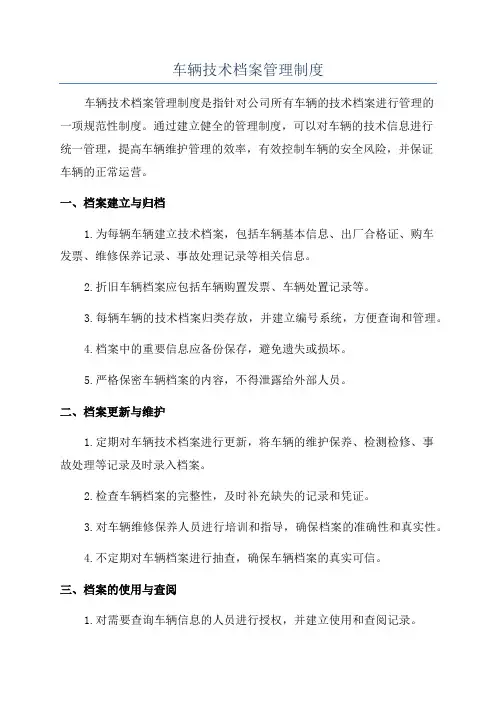 车辆技术档案管理制度

车辆技术档案管理制度是指针对公司所有车辆的技术档案进行管理的一项规范性制度。通过建立健全的管理制度，可以对车辆的技术信息进行统一管理，提高车辆维护管理的效率，有效控制车辆的安全风险，并保证车辆的正常运营。

一、档案建立与归档

1.为每辆车辆建立技术档案，包括车辆基本信息、出厂合格证、购车发票、维修保养记录、事故处理记录等相关信息。

2.折旧车辆档案应包括车辆购置发票、车辆处置记录等。

3.每辆车辆的技术档案归类存放，并建立编号系统，方便查询和管理。

4.档案中的重要信息应备份保存，避免遗失或损坏。

5.严格保密车辆档案的内容，不得泄露给外部人员。

二、档案更新与维护

1.定期对车辆技术档案进行更新，将车辆的维护保养、检测检修、事故处理等记录及时录入档案。

2.检查车辆档案的完整性，及时补充缺失的记录和凭证。

3.对车辆维修保养人员进行培训和指导，确保档案的准确性和真实性。

4.不定期对车辆档案进行抽查，确保车辆档案的真实可信。

三、档案的使用与查阅

1.对需要查询车辆信息的人员进行授权，并建立使用和查阅记录。